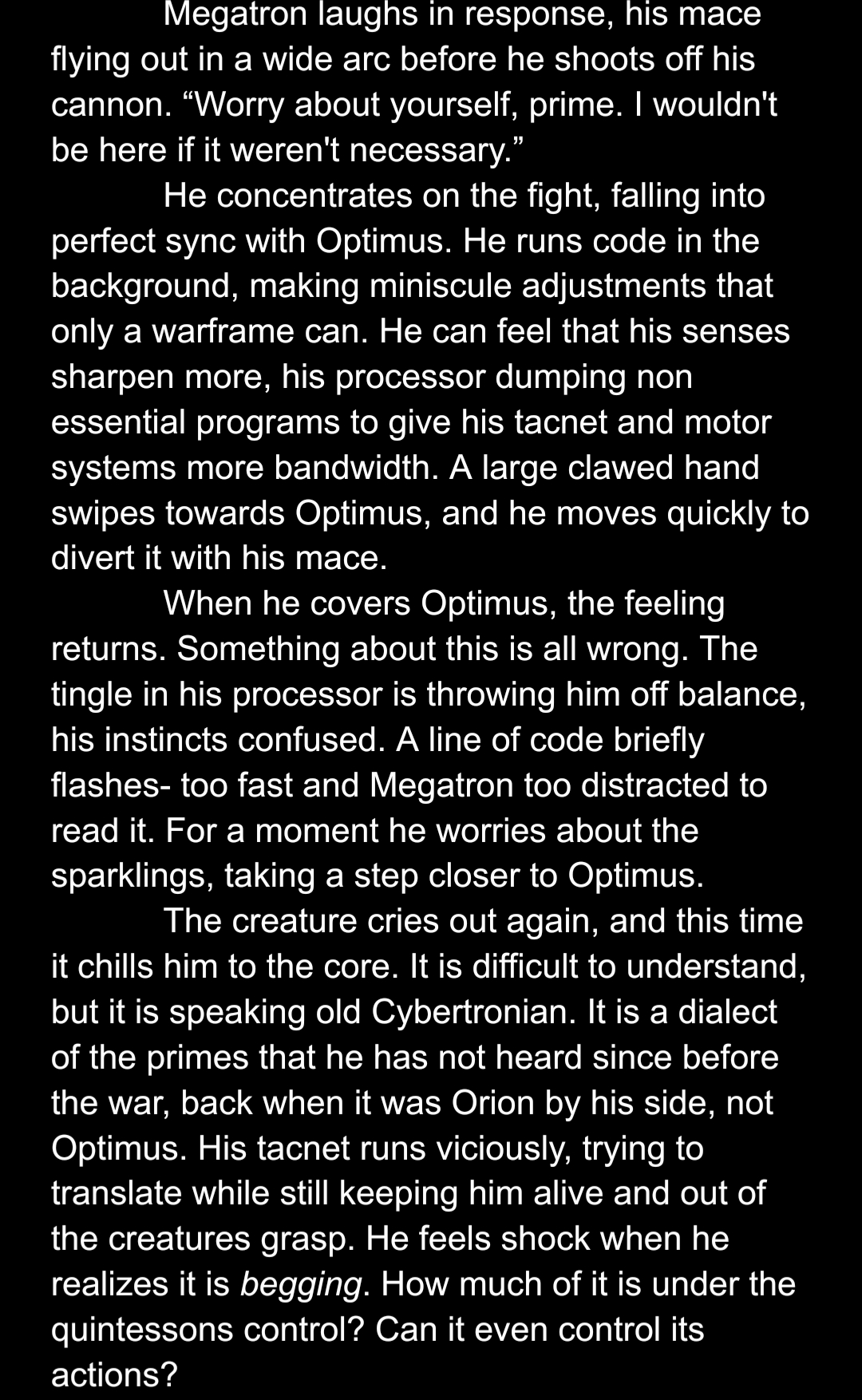 Megatron laughs in response, his mace flying out in a wide arc before he shoots off his cannon. “Worry about yourself, prime. I wouldn't be here if it weren't necessary.”

He concentrates on the fight, falling into perfect sync with Optimus. He runs code in the background, making miniscule adjustments that only a warframe can. He can feel that his senses sharpen more, his processor dumping non essential programs to give his tacnet and motor systems more bandwidth. A large clawed hand swipes towards Optimus, and he moves quickly to divert it with his mace.

When he covers Optimus, the feeling returns. Something about this is all wrong. The tingle in his processor is throwing him off balance, his instincts confused. A line of code briefly flashes- too fast and Megatron too distracted to read it. For a moment he worries about the sparklings, taking a step closer to Optimus.

The creature cries out again, and this time it chills him to the core. It is difficult to understand, but it is speaking old Cybertronian. It is a dialect of the primes that he has not heard since before the war, back when it was Orion by his side, not Optimus. His tacnet runs viciously, trying to translate while still keeping him alive and out of the creatures grasp. He feels shock when he realizes it is begging. How much of it is under the quintessons control? Can it even control its actions?